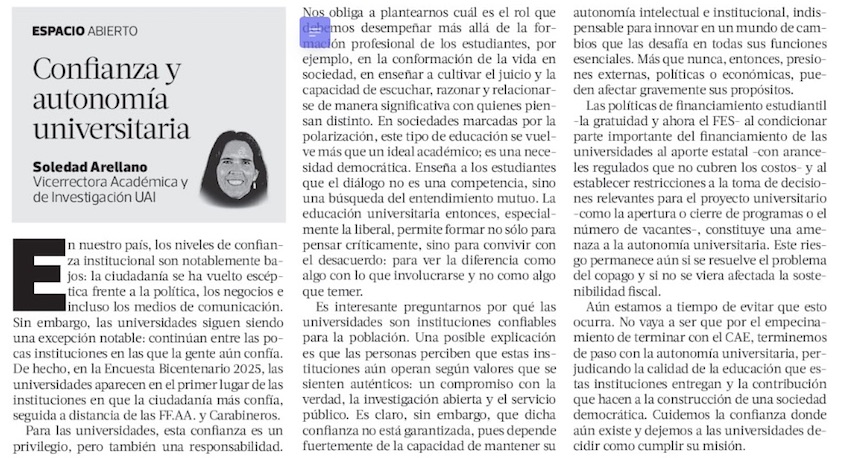 ESPACIO ABIERTO

Confianza y autonomía universitaria

Soledad Arellano
Vicerrectora Académica y de Investigación UAI

En nuestro país, los niveles de confianza institucional son notablemente bajos: la ciudadanía se ha vuelto escéptica frente a la política, los negocios e incluso los medios de comunicación. Sin embargo, las universidades siguen siendo una excepción notable: continúan entre las pocas instituciones en las que la gente aún confía. De hecho, en la Encuesta Bicentenario 2025, las universidades aparecen en el primer lugar de las instituciones en que la ciudadanía más confía, seguida a distancia de las FF.AA. y Carabineros.

Para las universidades, esta confianza es un privilegio, pero también una responsabilidad. Nos obliga a plantearnos cuál es el rol que debemos desempeñar más allá de la formación profesional de los estudiantes, por ejemplo, en la conformación de la vida en sociedad, en enseñar a cultivar el juicio y la capacidad de escuchar, razonar y relacionarse de manera significativa con quienes piensan distinto. En sociedades marcadas por la polarización, este tipo de educación se vuelve más que un ideal académico; es una necesidad democrática. Enseña a los estudiantes que el diálogo no es una competencia, sino una búsqueda del entendimiento mutuo. La educación universitaria entonces, especialmente la liberal, permite formar no sólo para pensar críticamente, sino para convivir con el desacuerdo: para ver la diferencia como algo con lo que involucrarse y no como algo que temer.

Es interesante preguntarnos por qué las universidades son instituciones confiables para la población. Una posible explicación es que las personas perciben que estas instituciones aún operan según valores que se sienten auténticos: un compromiso con la verdad, la investigación abierta y el servicio público. Es claro, sin embargo, que dicha confianza no está garantizada, pues depende fuertemente de la capacidad de mantener su autonomía intelectual e institucional, indispensable para innovar en un mundo de cambios que las desafía en todas sus funciones esenciales. Más que nunca, entonces, presiones externas, políticas o económicas, pueden afectar gravemente sus propósitos.

Las políticas de financiamiento estudiantil –la gratuidad y ahora el FES– al condicionar parte importante del financiamiento de las universidades al aporte estatal –con aranceles regulados que no cubren los costos– y al establecer restricciones a la toma de decisiones relevantes para el proyecto universitario –como la apertura o cierre de programas o el número de vacantes–, constituye una amenaza a la autonomía universitaria. Este riesgo permanece aún si se resuelve el problema del copago y si no se viera afectada la sostenibilidad fiscal.

Aún estamos a tiempo de evitar que esto ocurra. No vaya a ser que por el empecinamiento de terminar con el CAE, terminemos de paso con la autonomía universitaria, perjudicando la calidad de la educación que estas instituciones entregan y la contribución que hacen a la construcción de una sociedad democrática. Cuidemos la confianza donde aún existe y dejemos a las universidades decidir como cumplir su misión.